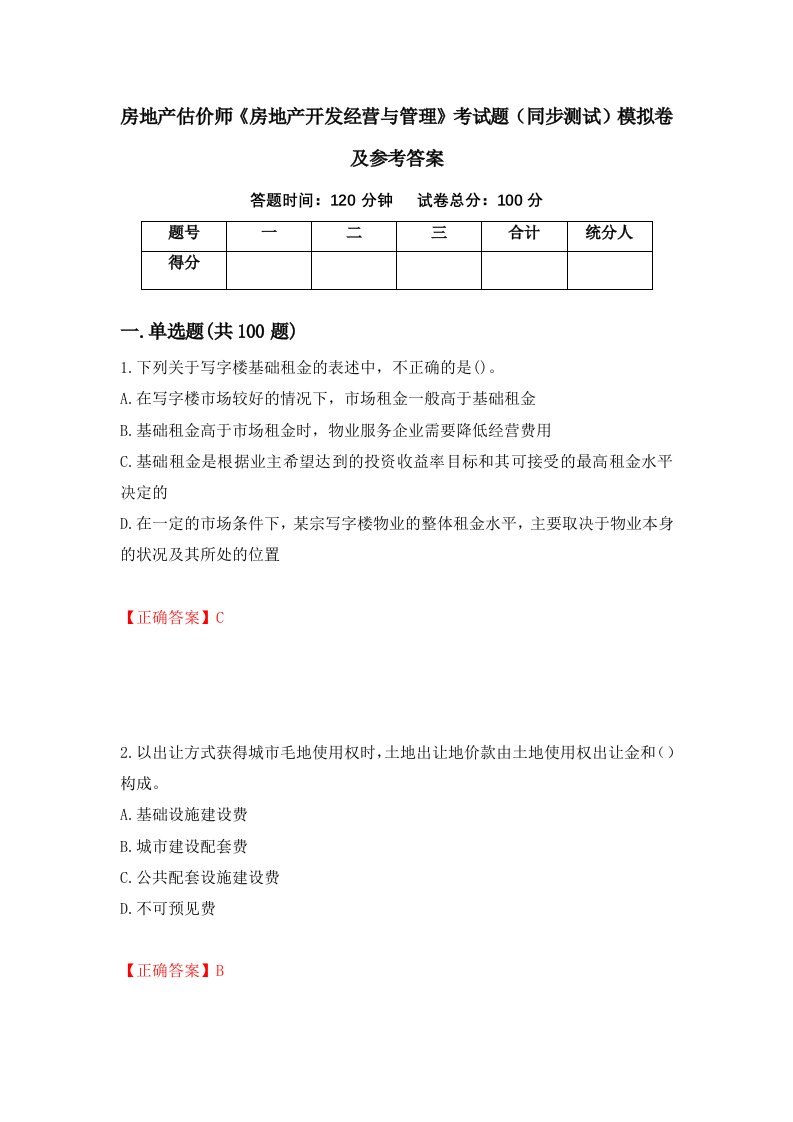 房地产估价师《房地产开发经营与管理》考试题（同步测试）模拟卷及参考答案

答题时间：120 分钟　　试卷总分：100 分

| 题号 | 一 | 二 | 三 | 合计 | 统分人 |
|---|---|---|---|---|---|
| 得分 | | | | | |

一.单选题(共 100 题)

1.下列关于写字楼基础租金的表述中，不正确的是()。

A.在写字楼市场较好的情况下，市场租金一般高于基础租金

B.基础租金高于市场租金时，物业服务企业需要降低经营费用

C.基础租金是根据业主希望达到的投资收益率目标和其可接受的最高租金水平决定的

D.在一定的市场条件下，某宗写字楼物业的整体租金水平，主要取决于物业本身的状况及其所处的位置

【正确答案】C

2.以出让方式获得城市毛地使用权时，土地出让地价款由土地使用权出让金和()构成。

A.基础设施建设费

B.城市建设配套费

C.公共配套设施建设费

D.不可预见费

【正确答案】B